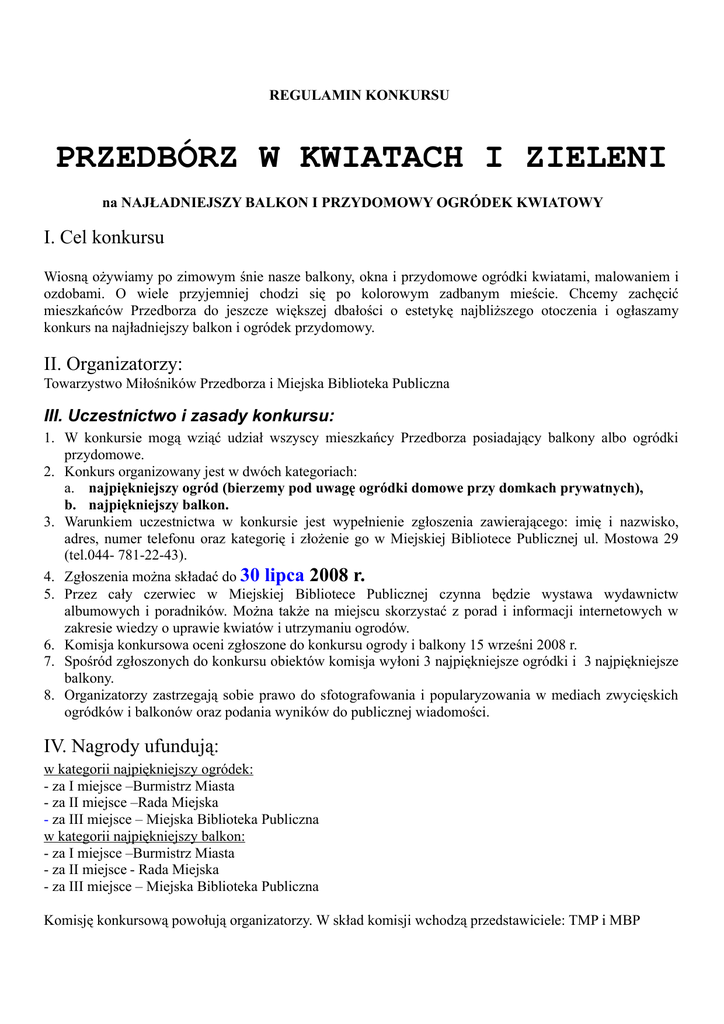 REGULAMIN KONKURSU

PRZEDBÓRZ W KWIATACH I ZIELENI

na NAJŁADNIEJSZY BALKON I PRZYDOMOWY OGRÓDEK KWIATOWY

I. Cel konkursu

Wiosną ożywiamy po zimowym śnie nasze balkony, okna i przydomowe ogródki kwiatami, malowaniem i ozdobami. O wiele przyjemniej chodzi się po kolorowym zadbanym mieście. Chcemy zachęcić mieszkańców Przedborza do jeszcze większej dbałości o estetykę najbliższego otoczenia i ogłaszamy konkurs na najładniejszy balkon i ogródek przydomowy.

II. Organizatorzy:
Towarzystwo Miłośników Przedborza i Miejska Biblioteka Publiczna

III. Uczestnictwo i zasady konkursu:
1. W konkursie mogą wziąć udział wszyscy mieszkańcy Przedborza posiadający balkony albo ogródki przydomowe.
2. Konkurs organizowany jest w dwóch kategoriach:
a. najpiękniejszy ogród (bierzemy pod uwagę ogródki domowe przy domkach prywatnych),
b. najpiękniejszy balkon.
3. Warunkiem uczestnictwa w konkursie jest wypełnienie zgłoszenia zawierającego: imię i nazwisko, adres, numer telefonu oraz kategorię i złożenie go w Miejskiej Bibliotece Publicznej ul. Mostowa 29 (tel.044- 781-22-43).
4. Zgłoszenia można składać do 30 lipca 2008 r.
5. Przez cały czerwiec w Miejskiej Bibliotece Publicznej czynna będzie wystawa wydawnictw albumowych i poradników. Można także na miejscu skorzystać z porad i informacji internetowych w zakresie wiedzy o uprawie kwiatów i utrzymaniu ogrodów.
6. Komisja konkursowa oceni zgłoszone do konkursu ogrody i balkony 15 wrześni 2008 r.
7. Spośród zgłoszonych do konkursu obiektów komisja wyłoni 3 najpiękniejsze ogródki i 3 najpiękniejsze balkony.
8. Organizatorzy zastrzegają sobie prawo do sfotografowania i popularyzowania w mediach zwycięskich ogródków i balkonów oraz podania wyników do publicznej wiadomości.

IV. Nagrody ufundują:
w kategorii najpiękniejszy ogródek:
- za I miejsce –Burmistrz Miasta
- za II miejsce –Rada Miejska
- za III miejsce – Miejska Biblioteka Publiczna
w kategorii najpiękniejszy balkon:
- za I miejsce –Burmistrz Miasta
- za II miejsce - Rada Miejska
- za III miejsce – Miejska Biblioteka Publiczna

Komisję konkursową powołują organizatorzy. W skład komisji wchodzą przedstawiciele: TMP i MBP